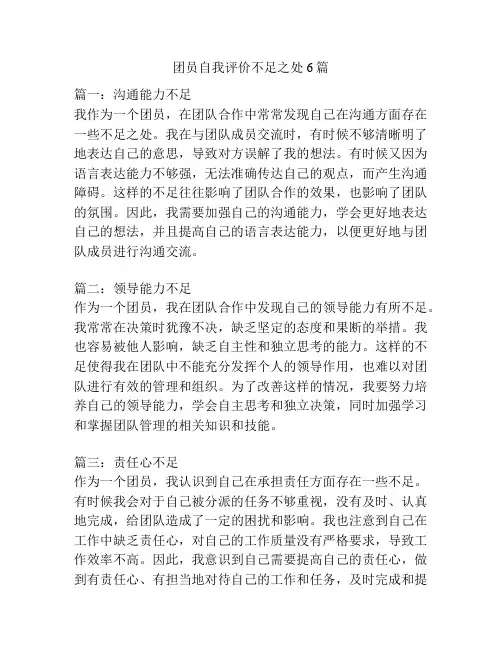 团员自我评价不足之处6篇

篇一：沟通能力不足
我作为一个团员，在团队合作中常常发现自己在沟通方面存在一些不足之处。我在与团队成员交流时，有时候不够清晰明了地表达自己的意思，导致对方误解了我的想法。有时候又因为语言表达能力不够强，无法准确传达自己的观点，而产生沟通障碍。这样的不足往往影响了团队合作的效果，也影响了团队的氛围。因此，我需要加强自己的沟通能力，学会更好地表达自己的想法，并且提高自己的语言表达能力，以便更好地与团队成员进行沟通交流。

篇二：领导能力不足
作为一个团员，我在团队合作中发现自己的领导能力有所不足。我常常在决策时犹豫不决，缺乏坚定的态度和果断的举措。我也容易被他人影响，缺乏自主性和独立思考的能力。这样的不足使得我在团队中不能充分发挥个人的领导作用，也难以对团队进行有效的管理和组织。为了改善这样的情况，我要努力培养自己的领导能力，学会自主思考和独立决策，同时加强学习和掌握团队管理的相关知识和技能。

篇三：责任心不足
作为一个团员，我认识到自己在承担责任方面存在一些不足。有时候我会对于自己被分派的任务不够重视，没有及时、认真地完成，给团队造成了一定的困扰和影响。我也注意到自己在工作中缺乏责任心，对自己的工作质量没有严格要求，导致工作效率不高。因此，我意识到自己需要提高自己的责任心，做到有责任心、有担当地对待自己的工作和任务，及时完成和提